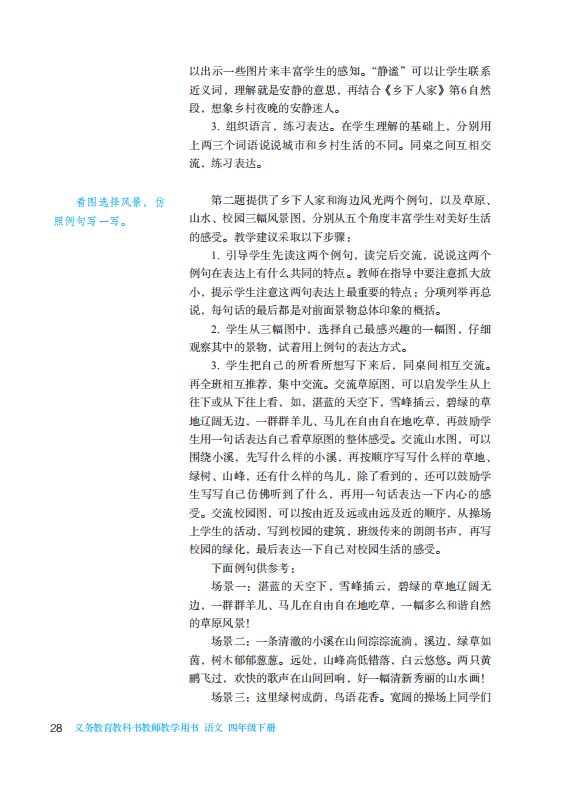 以出示一些图片来丰富学生的感知。“静谧”可以让学生联系近义词，理解就是安静的意思，再结合《乡下人家》第6自然段，想象乡村夜晚的安静迷人。

3. 组织语言，练习表达。在学生理解的基础上，分别用上两三个词语说说城市和乡村生活的不同。同桌之间互相交流，练习表达。

看图选择风景，仿照例句写一写。

第二题提供了乡下人家和海边风光两个例句，以及草原、山水、校园三幅风景图，分别从五个角度丰富学生对美好生活的感受。教学建议采取以下步骤：

1. 引导学生先读这两个例句，读完后交流，说说这两个例句在表达上有什么共同的特点。教师在指导中要注意抓大放小，提示学生注意这两句表达上最重要的特点：分项列举再总说，每句话的最后都是对前面景物总体印象的概括。

2. 学生从三幅图中，选择自己最感兴趣的一幅图，仔细观察其中的景物，试着用上例句的表达方式。

3. 学生把自己的所看所想写下来后，同桌间相互交流。再全班相互推荐，集中交流。交流草原图，可以启发学生从上往下或从下往上看，如，湛蓝的天空下，雪峰插云，碧绿的草地辽阔无边，一群群羊儿、马儿在自由自在地吃草，再鼓励学生用一句话表达自己看草原图的整体感受。交流山水图，可以围绕小溪，先写什么样的小溪，再按顺序写写什么样的草地、绿树、山峰，还有什么样的鸟儿，除了看到的，还可以鼓励学生写写自己仿佛听到了什么，再用一句话表达一下内心的感受。交流校园图，可以按由近及远或由远及近的顺序，从操场上学生的活动，写到校园的建筑，班级传来的朗朗书声，再写校园的绿化，最后表达一下自己对校园生活的感受。

下面例句供参考：

场景一：湛蓝的天空下，雪峰插云，碧绿的草地辽阔无边，一群群羊儿、马儿在自由自在地吃草，一幅多么和谐自然的草原风景！

场景二：一条清澈的小溪在山间淙淙流淌，溪边，绿草如茵，树木郁郁葱葱。远处，山峰高低错落，白云悠悠。两只黄鹂飞过，欢快的歌声在山间回响，好一幅清新秀丽的山水画！

场景三：这里绿树成荫，鸟语花香。宽阔的操场上同学们

28 义务教育教科书教师教学用书 语文 四年级下册